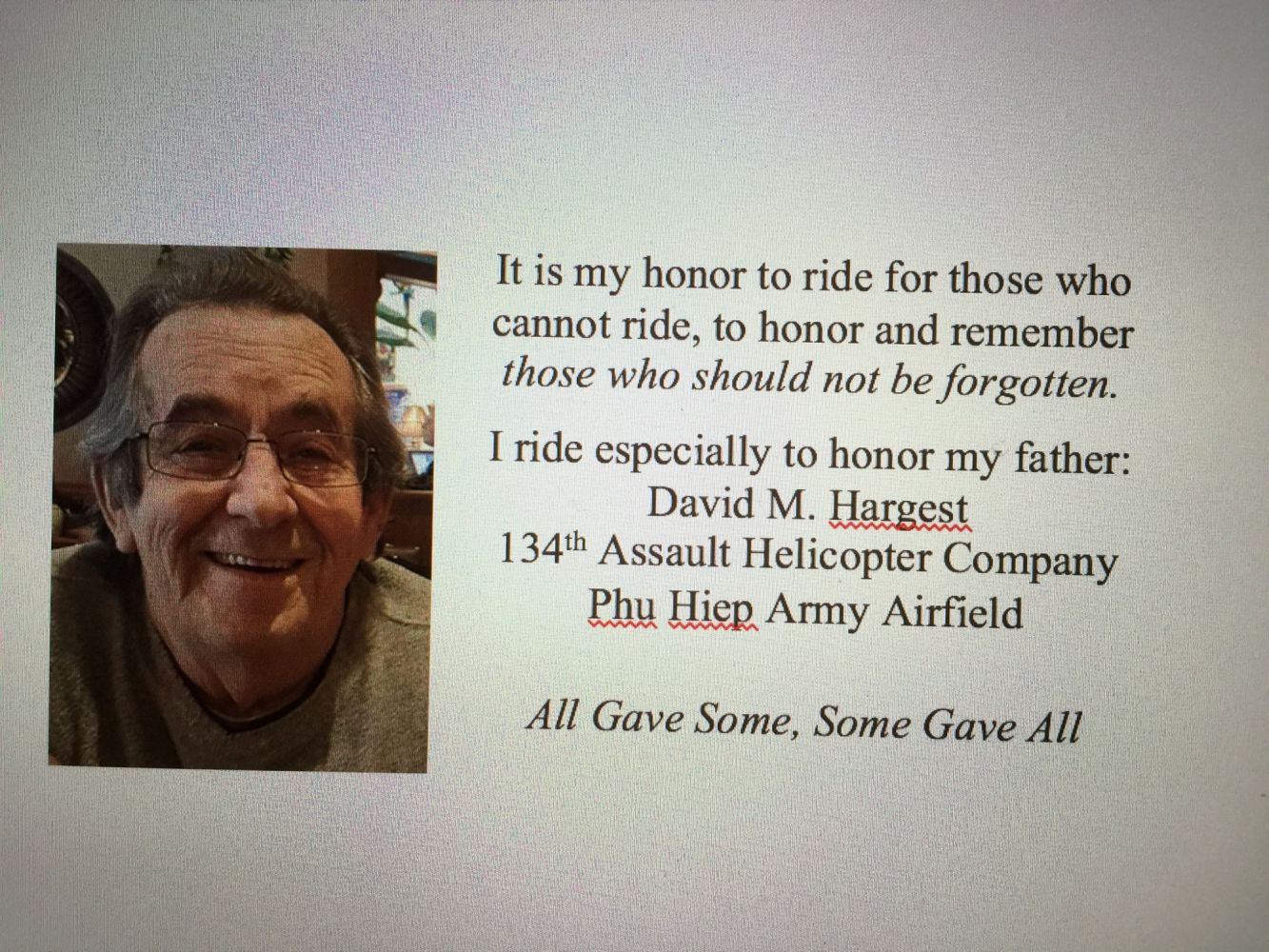 It is my honor to ride for those who cannot ride, to honor and remember those who should not be forgotten.

I ride especially to honor my father:
David M. Hargest
134th Assault Helicopter Company
Phu Hiep Army Airfield

All Gave Some, Some Gave All